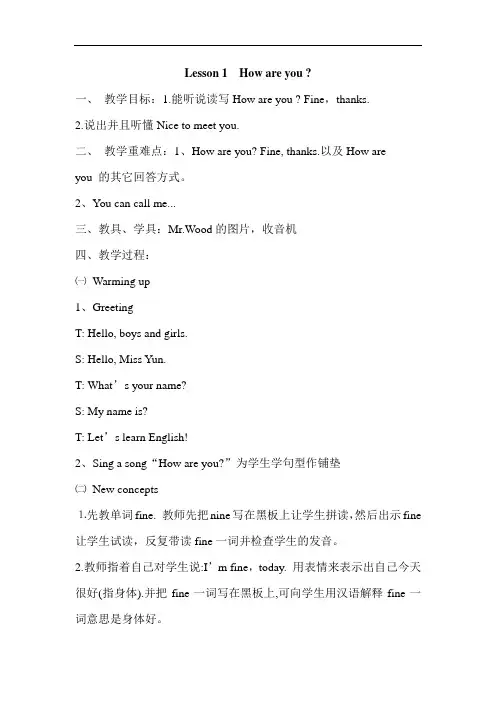 Lesson 1　How are you ?

一、　教学目标：1.能听说读写 How are you ? Fine，thanks.

2.说出并且听懂 Nice to meet you.

二、　教学重难点：1、How are you? Fine, thanks.以及 How are you 的其它回答方式。

2、You can call me...

三、教具、学具：Mr.Wood 的图片，收音机

四、教学过程：

㈠ Warming up

1、Greeting

T: Hello, boys and girls.

S: Hello, Miss Yun.

T: What’s your name?

S: My name is?

T: Let’s learn English!

2、Sing a song“How are you?”为学生学句型作铺垫

㈡ New concepts

1.先教单词 fine. 教师先把 nine 写在黑板上让学生拼读，然后出示 fine 让学生试读，反复带读 fine 一词并检查学生的发音。

2.教师指着自己对学生说:I’m fine，today. 用表情来表示出自己今天很好(指身体).并把 fine 一词写在黑板上,可向学生用汉语解释 fine 一词意思是身体好。